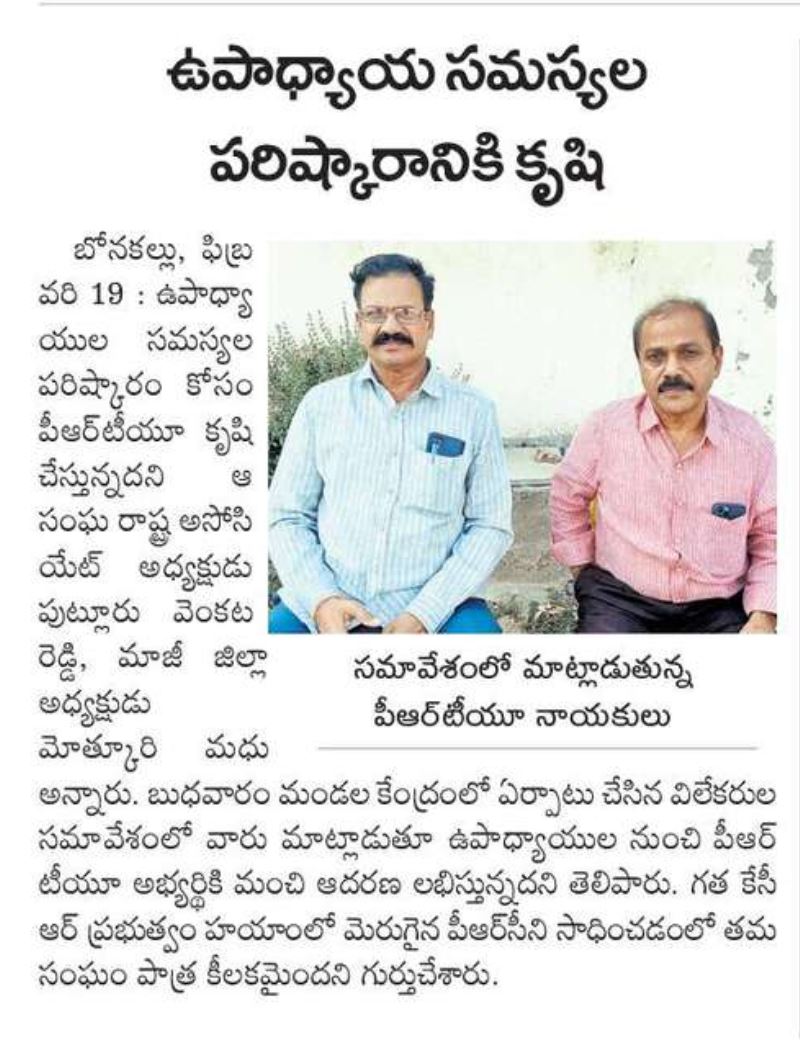 ఉపాధ్యాయ సమస్యల పరిష్కారానికి కృషి

బోనకల్లు, ఫిబ్రవరి 19 : ఉపాధ్యాయుల సమస్యల పరిష్కారం కోసం పీఆర్‌టీయూ కృషి చేస్తున్నదని ఆ సంఘ రాష్ట్ర అసోసియేట్ అధ్యక్షుడు పుట్లూరు వెంకట రెడ్డి, మాజీ జిల్లా అధ్యక్షుడు మోత్కూరి మధు అన్నారు. బుధవారం మండల కేంద్రంలో ఏర్పాటు చేసిన విలేకరుల సమావేశంలో వారు మాట్లాడుతూ ఉపాధ్యాయుల నుంచి పీఆర్‌టీయూ అభ్యర్థికి మంచి ఆదరణ లభిస్తున్నదని తెలిపారు. గత కేసీఆర్ ప్రభుత్వం హయాంలో మెరుగైన పీఆర్‌సీని సాధించడంలో తమ సంఘం పాత్ర కీలకమైందని గుర్తుచేశారు.

సమావేశంలో మాట్లాడుతున్న పీఆర్‌టీయూ నాయకులు